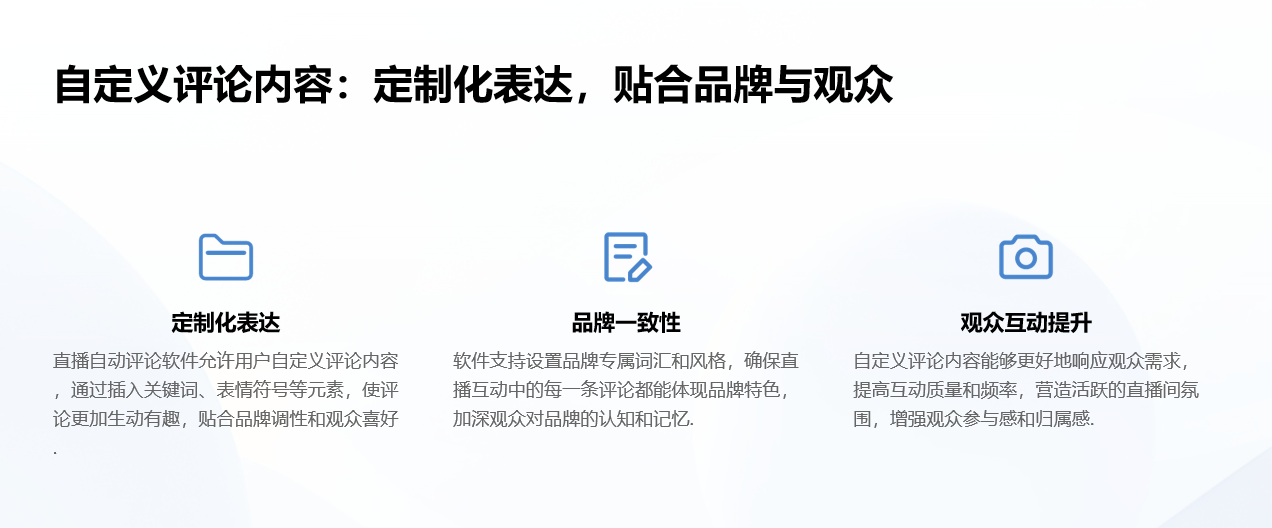 自定义评论内容：定制化表达，贴合品牌与观众

定制化表达

直播自动评论软件允许用户自定义评论内容，通过插入关键词、表情符号等元素，使评论更加生动有趣，贴合品牌调性和观众喜好.

品牌一致性

软件支持设置品牌专属词汇和风格，确保直播互动中的每一条评论都能体现品牌特色，加深观众对品牌的认知和记忆.

观众互动提升

自定义评论内容能够更好地响应观众需求，提高互动质量和频率，营造活跃的直播间氛围，增强观众参与感和归属感.